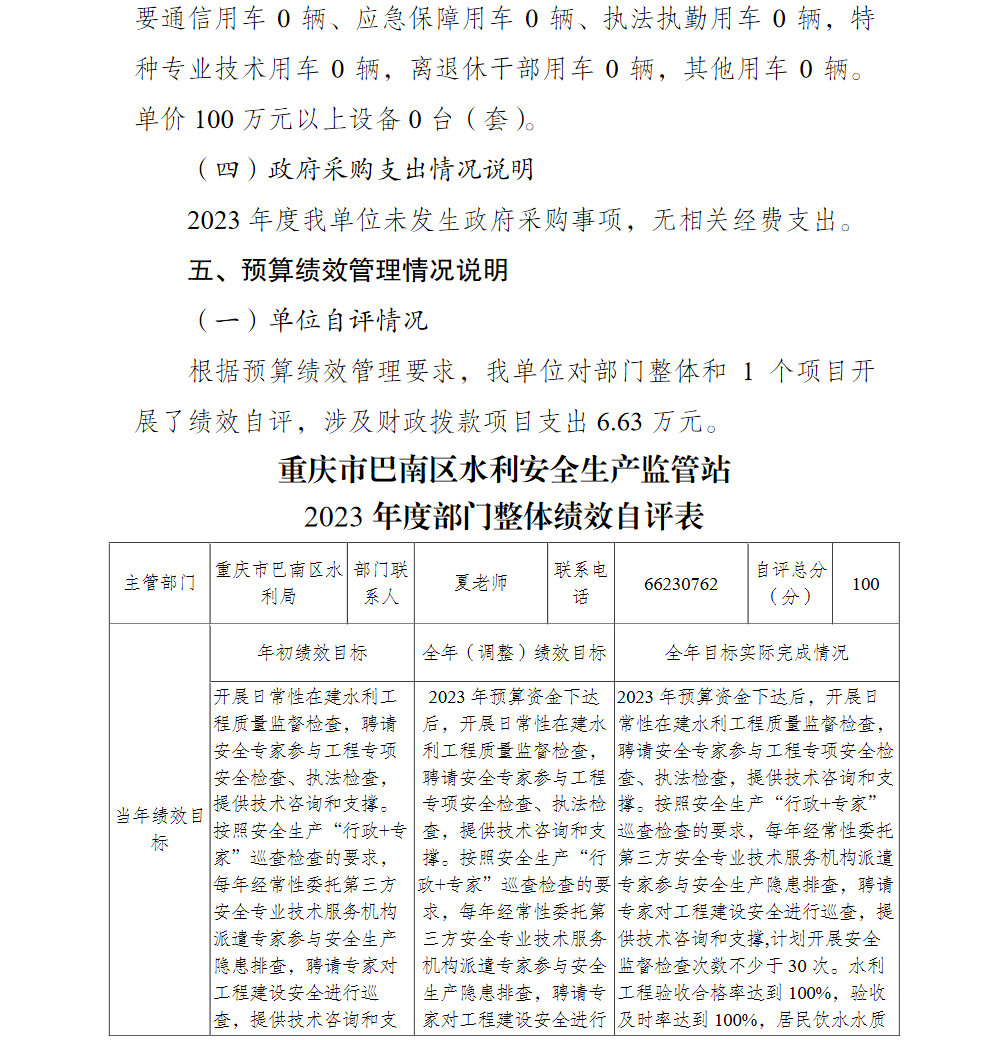 要通信用车 0 辆、应急保障用车 0 辆、执法执勤用车 0 辆，特种专业技术用车 0 辆，离退休干部用车 0 辆，其他用车 0 辆。单价 100 万元以上设备 0 台（套）。

（四）政府采购支出情况说明

2023 年度我单位未发生政府采购事项，无相关经费支出。

五、预算绩效管理情况说明

（一）单位自评情况

根据预算绩效管理要求，我单位对部门整体和 1 个项目开展了绩效自评，涉及财政拨款项目支出 6.63 万元。

重庆市巴南区水利安全生产监管站
2023 年度部门整体绩效自评表

| 主管部门 | 重庆市巴南区水利局 | 部门联系人 | 夏老师 | 联系电话 | 66230762 | 自评总分（分） | 100 |
|---|---|---|---|---|---|---|---|
| 当年绩效目标 | 年初绩效目标 | | 全年（调整）绩效目标 | | 全年目标实际完成情况 | | |
| | 开展日常性在建水利工程质量监督检查，聘请安全专家参与工程专项安全检查、执法检查，提供技术咨询和支撑。按照安全生产“行政+专家”巡查检查的要求，每年经常性委托第三方安全专业技术服务机构派遣专家参与安全生产隐患排查，聘请专家对工程建设安全进行巡查，提供技术咨询和支 | | 2023 年预算资金下达后，开展日常性在建水利工程质量监督检查，聘请安全专家参与工程专项安全检查、执法检查，提供技术咨询和支撑。按照安全生产“行政+专家”巡查检查的要求，每年经常性委托第三方安全专业技术服务机构派遣专家参与安全生产隐患排查，聘请专家对工程建设安全进行 | | 2023 年预算资金下达后，开展日常性在建水利工程质量监督检查，聘请安全专家参与工程专项安全检查、执法检查，提供技术咨询和支撑。按照安全生产“行政+专家”巡查检查的要求，每年经常性委托第三方安全专业技术服务机构派遣专家参与安全生产隐患排查，聘请专家对工程建设安全进行巡查，提供技术咨询和支撑,计划开展安全监督检查次数不少于 30 次。水利工程验收合格率达到 100%，验收及时率达到 100%，居民饮水水质 | | |